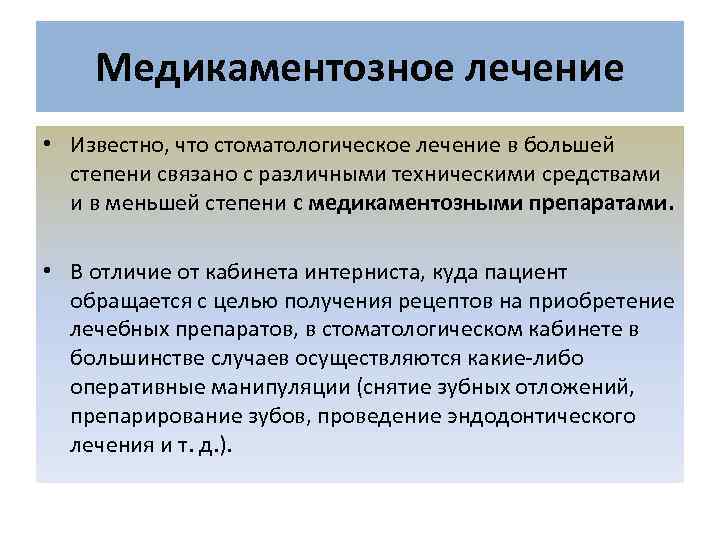 Медикаментозное лечение

• Известно, что стоматологическое лечение в большей степени связано с различными техническими средствами и в меньшей степени с медикаментозными препаратами.

• В отличие от кабинета интерниста, куда пациент обращается с целью получения рецептов на приобретение лечебных препаратов, в стоматологическом кабинете в большинстве случаев осуществляются какие-либо оперативные манипуляции (снятие зубных отложений, препарирование зубов, проведение эндодонтического лечения и т. д.).